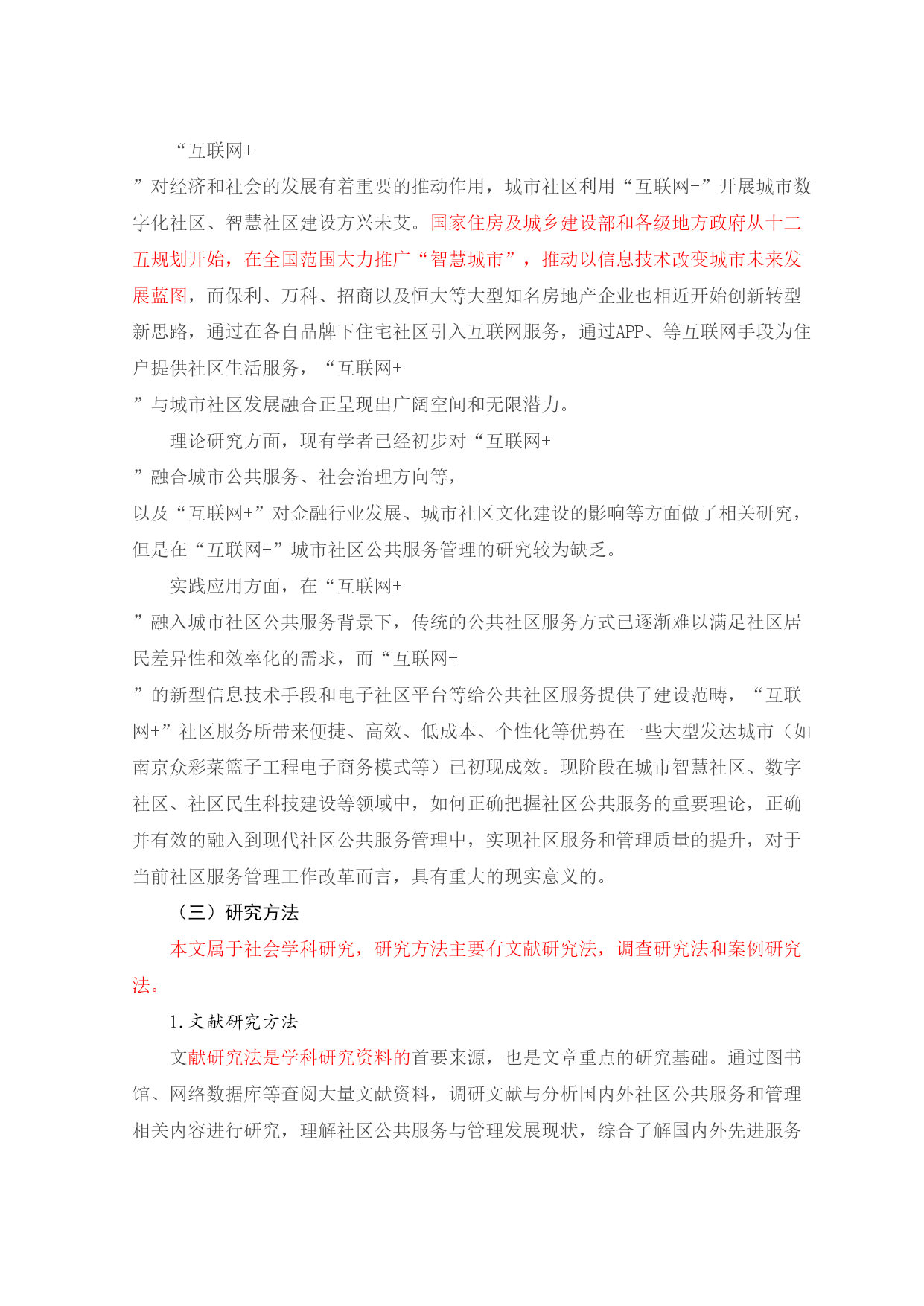 “互联网+”对经济和社会的发展有着重要的推动作用，城市社区利用“互联网+”开展城市数字化社区、智慧社区建设方兴未艾。国家住房及城乡建设部和各级地方政府从十二五规划开始，在全国范围大力推广“智慧城市”，推动以信息技术改变城市未来发展蓝图，而保利、万科、招商以及恒大等大型知名房地产企业也相近开始创新转型新思路，通过在各自品牌下住宅社区引入互联网服务，通过APP、等互联网手段为住户提供社区生活服务，“互联网+”与城市社区发展融合正呈现出广阔空间和无限潜力。

理论研究方面，现有学者已经初步对“互联网+”融合城市公共服务、社会治理方向等，以及“互联网+”对金融行业发展、城市社区文化建设的影响等方面做了相关研究，但是在“互联网+”城市社区公共服务管理的研究较为缺乏。

实践应用方面，在“互联网+”融入城市社区公共服务背景下，传统的公共社区服务方式已逐渐难以满足社区居民差异性和效率化的需求，而“互联网+”的新型信息技术手段和电子社区平台等给公共社区服务提供了建设范畴，“互联网+”社区服务所带来便捷、高效、低成本、个性化等优势在一些大型发达城市（如南京众彩菜篮子工程电子商务模式等）已初现成效。现阶段在城市智慧社区、数字社区、社区民生科技建设等领域中，如何正确把握社区公共服务的重要理论，正确并有效的融入到现代社区公共服务管理中，实现社区服务和管理质量的提升，对于当前社区服务管理工作改革而言，具有重大的现实意义的。

（三）研究方法

本文属于社会学科研究，研究方法主要有文献研究法，调查研究法和案例研究法。

1.文献研究方法

文献研究法是学科研究资料的首要来源，也是文章重点的研究基础。通过图书馆、网络数据库等查阅大量文献资料，调研文献与分析国内外社区公共服务和管理相关内容进行研究，理解社区公共服务与管理发展现状，综合了解国内外先进服务